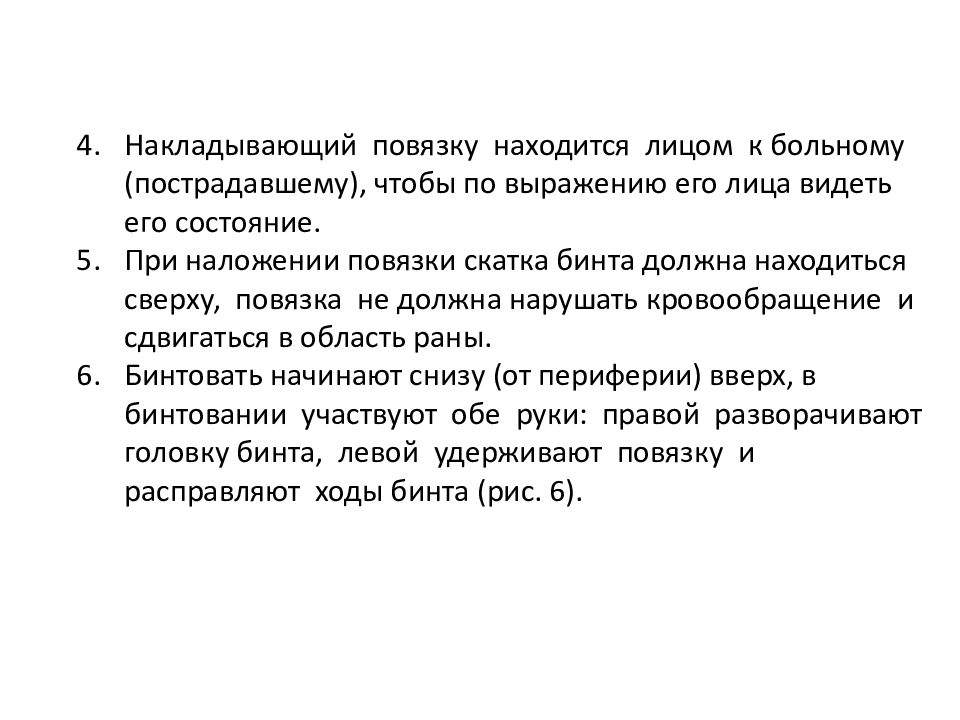 4. Накладывающий повязку находится лицом к больному (пострадавшему), чтобы по выражению его лица видеть его состояние.
5. При наложении повязки скатка бинта должна находиться сверху, повязка не должна нарушать кровообращение и сдвигаться в область раны.
6. Бинтовать начинают снизу (от периферии) вверх, в бинтовании участвуют обе руки: правой разворачивают головку бинта, левой удерживают повязку и расправляют ходы бинта (рис. 6).